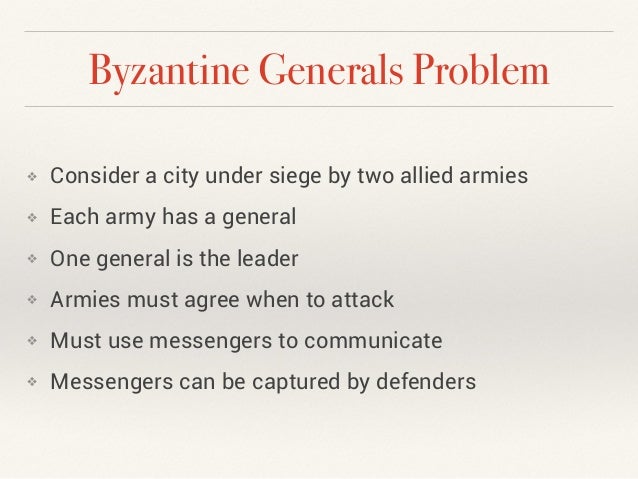 Byzantine Generals Problem

❖ Consider a city under siege by two allied armies
❖ Each army has a general
❖ One general is the leader
❖ Armies must agree when to attack
❖ Must use messengers to communicate
❖ Messengers can be captured by defenders